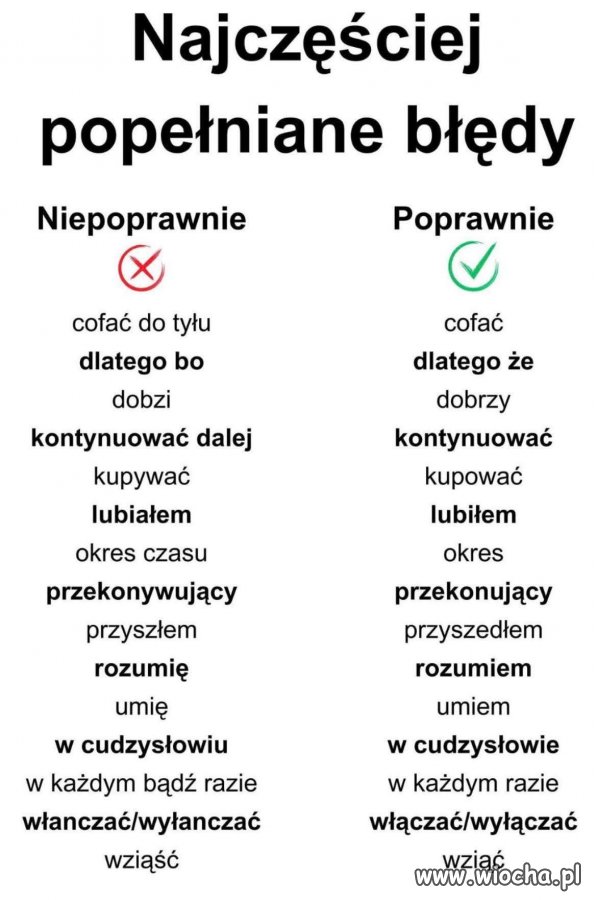 Najczęściej popełniane błędy

Niepoprawnie

cofać do tyłu
dlatego bo
dobzi
kontynuować dalej
kupywać
lubiałem
okres czasu
przekonywujący
przyszłem
rozumię
umię
w cudzysłowiu
w każdym bądź razie
włanczać/wyłanczać
wziąść

Poprawnie

cofać
dlatego że
dobrzy
kontynuować
kupować
lubiłem
okres
przekonujący
przyszedłem
rozumiem
umiem
w cudzysłowie
w każdym razie
włączać/wyłączać
wziąć

www.wiocha.pl